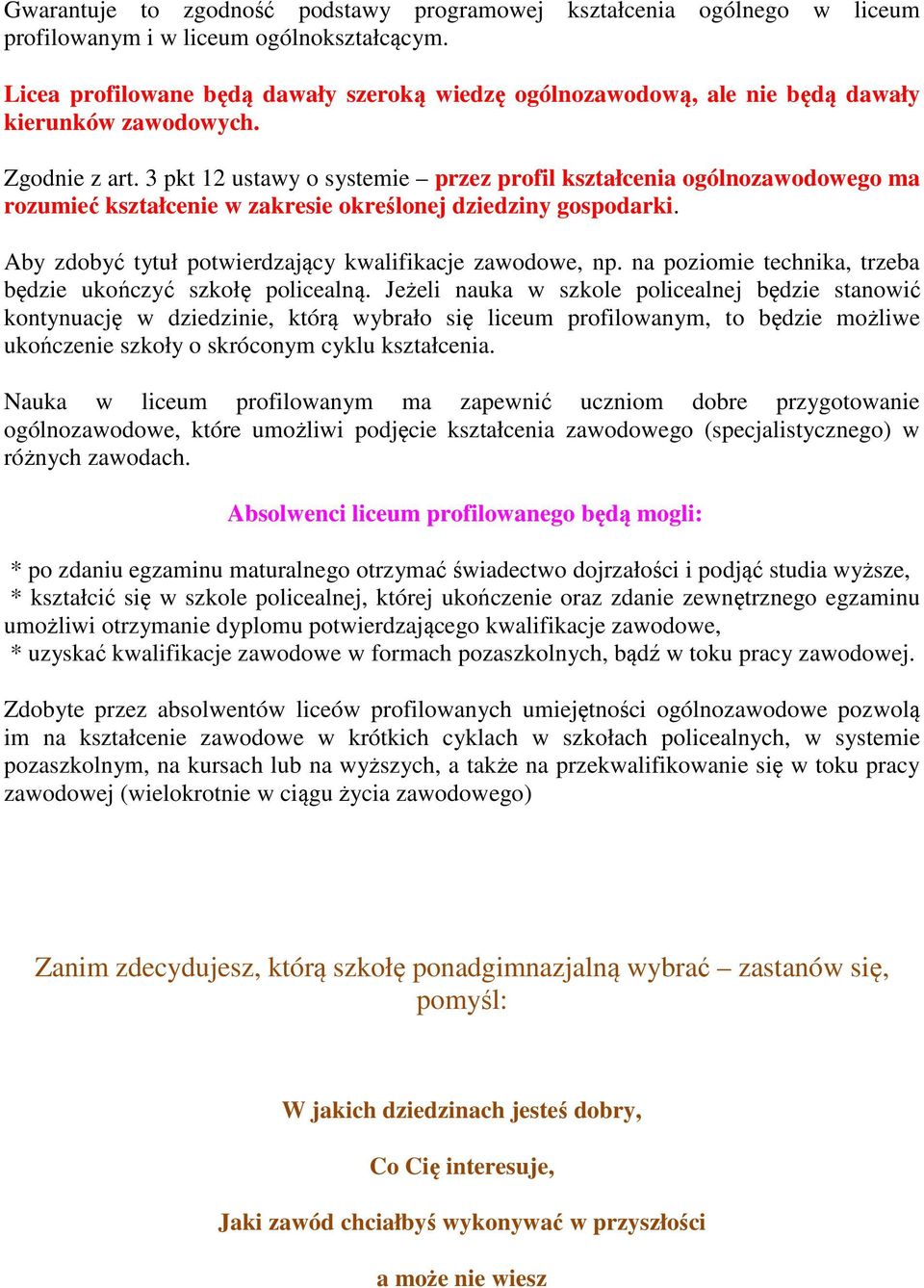 Gwarantuje to zgodność podstawy programowej kształcenia ogólnego w liceum profilowanym i w liceum ogólnokształcącym.

Licea profilowane będą dawały szeroką wiedzę ogólnozawodową, ale nie będą dawały kierunków zawodowych.

Zgodnie z art. 3 pkt 12 ustawy o systemie – przez profil kształcenia ogólnozawodowego ma rozumieć kształcenie w zakresie określonej dziedziny gospodarki.

Aby zdobyć tytuł potwierdzający kwalifikacje zawodowe, np. na poziomie technika, trzeba będzie ukończyć szkołę policealną. Jeżeli nauka w szkole policealnej będzie stanowić kontynuację w dziedzinie, którą wybrało się liceum profilowanym, to będzie możliwe ukończenie szkoły o skróconym cyklu kształcenia.

Nauka w liceum profilowanym ma zapewnić uczniom dobre przygotowanie ogólnozawodowe, które umożliwi podjęcie kształcenia zawodowego (specjalistycznego) w różnych zawodach.

Absolwenci liceum profilowanego będą mogli:

* po zdaniu egzaminu maturalnego otrzymać świadectwo dojrzałości i podjąć studia wyższe,
* kształcić się w szkole policealnej, której ukończenie oraz zdanie zewnętrznego egzaminu umożliwi otrzymanie dyplomu potwierdzającego kwalifikacje zawodowe,
* uzyskać kwalifikacje zawodowe w formach pozaszkolnych, bądź w toku pracy zawodowej.

Zdobyte przez absolwentów liceów profilowanych umiejętności ogólnozawodowe pozwolą im na kształcenie zawodowe w krótkich cyklach w szkołach policealnych, w systemie pozaszkolnym, na kursach lub na wyższych, a także na przekwalifikowanie się w toku pracy zawodowej (wielokrotnie w ciągu życia zawodowego)

Zanim zdecydujesz, którą szkołę ponadgimnazjalną wybrać – zastanów się, pomyśl:

W jakich dziedzinach jesteś dobry,

Co Cię interesuje,

Jaki zawód chciałbyś wykonywać w przyszłości

a może nie wiesz